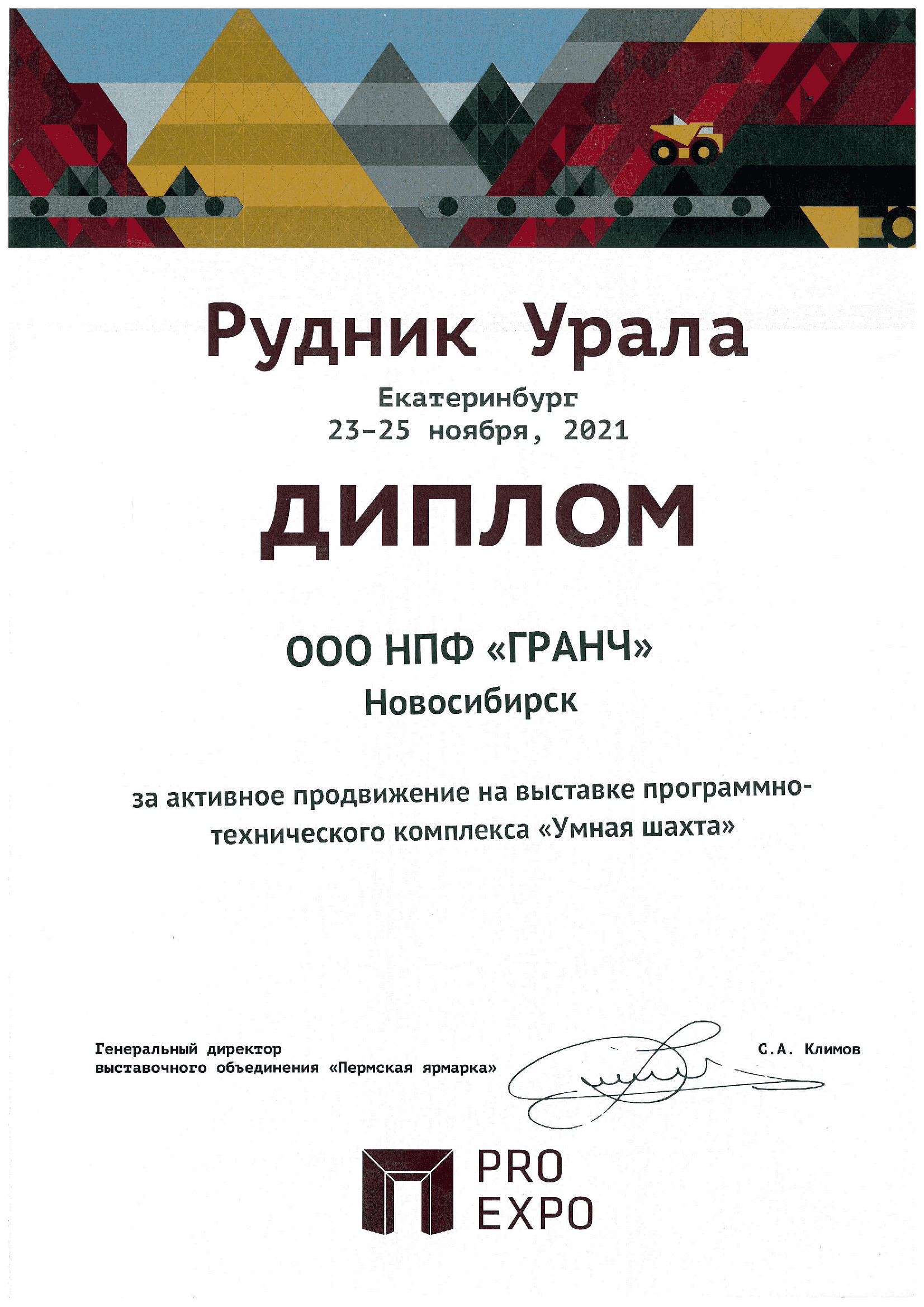 Рудник Урала

Екатеринбург
23-25 ноября, 2021

ДИПЛОМ

ООО НПФ «ГРАНЧ»
Новосибирск

за активное продвижение на выставке программно-технического комплекса «Умная шахта»

Генеральный директор
выставочного объединения «Пермская ярмарка»

С.А. Климов

PRO
EXPO